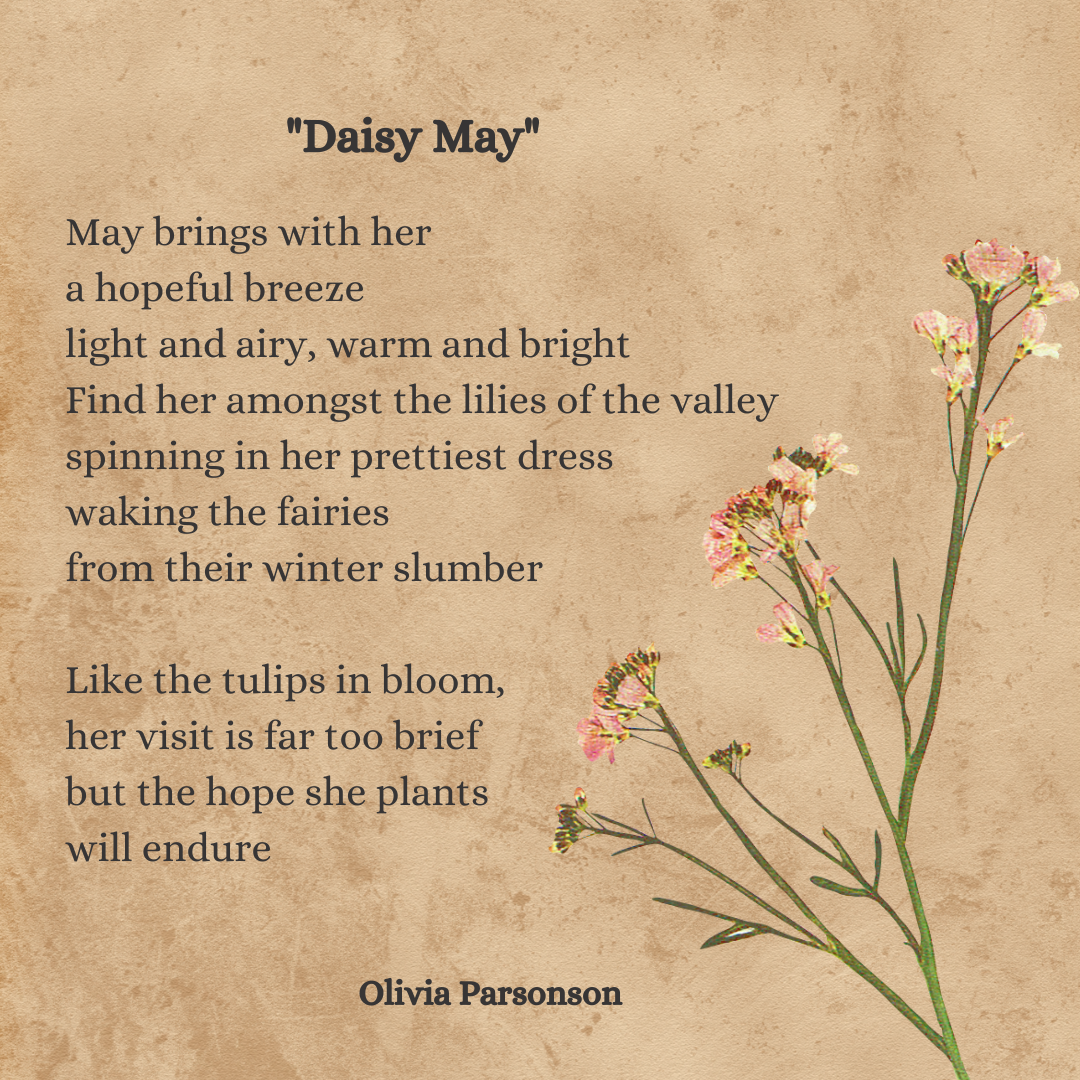 "Daisy May"

May brings with her
a hopeful breeze
light and airy, warm and bright
Find her amongst the lilies of the valley
spinning in her prettiest dress
waking the fairies
from their winter slumber

Like the tulips in bloom,
her visit is far too brief
but the hope she plants
will endure

Olivia Parsonson